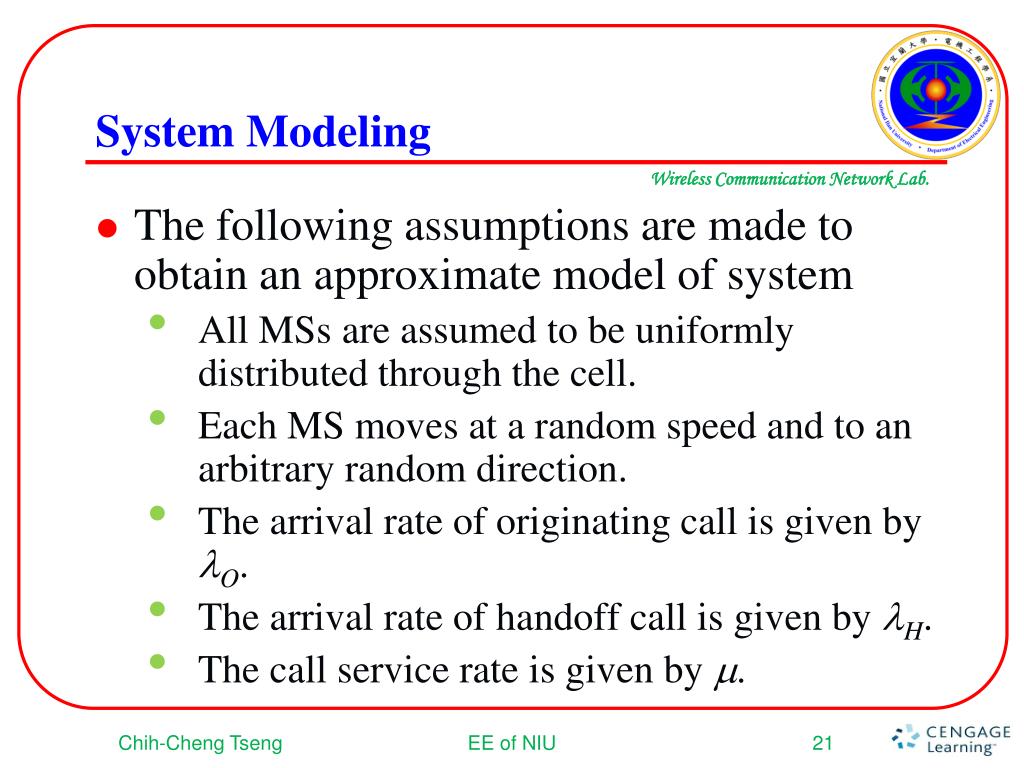 System Modeling

Wireless Communication Network Lab.

- The following assumptions are made to obtain an approximate model of system
  - All MSs are assumed to be uniformly distributed through the cell.
  - Each MS moves at a random speed and to an arbitrary random direction.
  - The arrival rate of originating call is given by $\lambda_O$.
  - The arrival rate of handoff call is given by $\lambda_H$.
  - The call service rate is given by $\mu$.

Chih-Cheng Tseng

EE of NIU

21

CENGAGE Learning